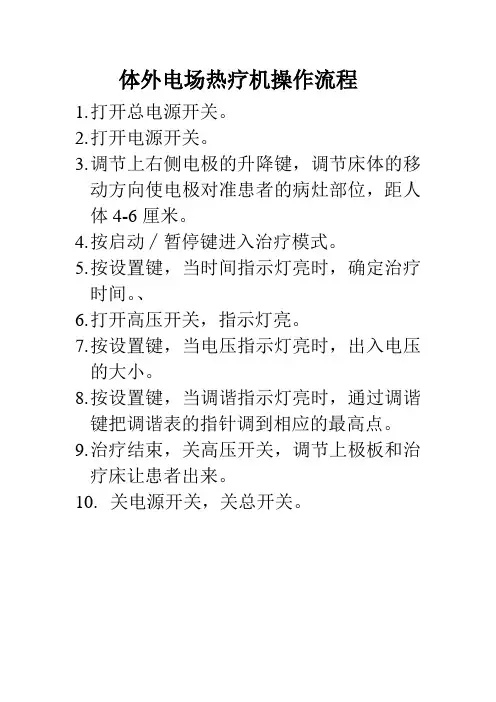 体外电场热疗机操作流程

1.打开总电源开关。

2.打开电源开关。

3.调节上右侧电极的升降键，调节床体的移动方向使电极对准患者的病灶部位，距人体 4-6 厘米。

4.按启动／暂停键进入治疗模式。

5.按设置键，当时间指示灯亮时，确定治疗时间。、

6.打开高压开关，指示灯亮。

7.按设置键，当电压指示灯亮时，出入电压的大小。

8.按设置键，当调谐指示灯亮时，通过调谐键把调谐表的指针调到相应的最高点。

9.治疗结束，关高压开关，调节上极板和治疗床让患者出来。

10. 关电源开关，关总开关。